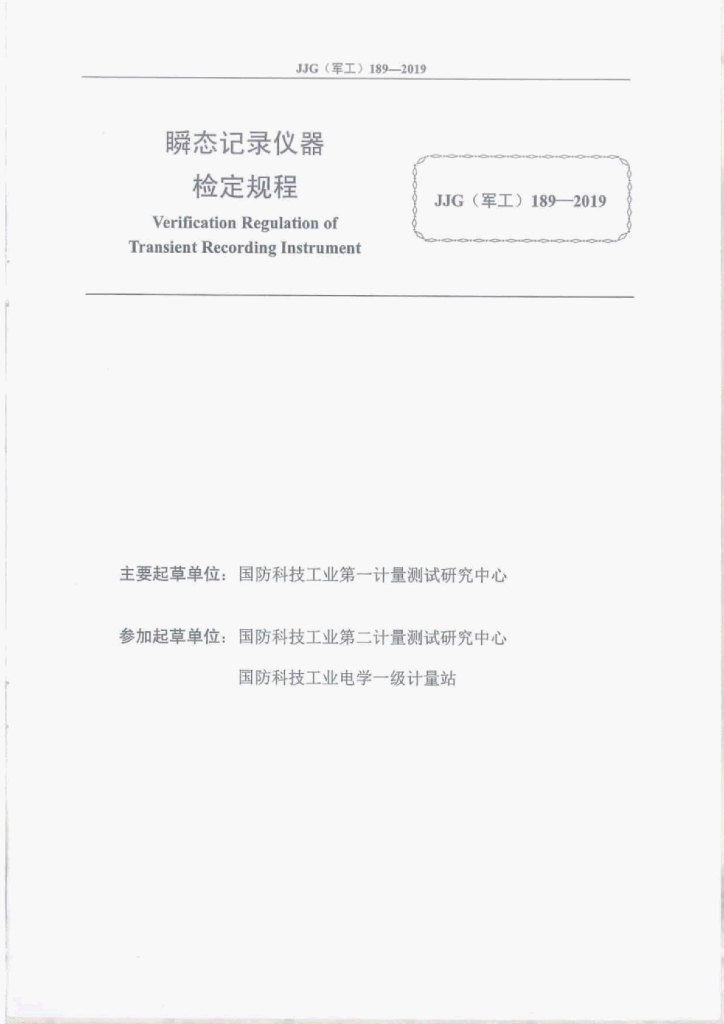 JJG（军工）189—2019

瞬态记录仪器
检定规程
Verification Regulation of
Transient Recording Instrument

JJG（军工）189—2019

主要起草单位：国防科技工业第一计量测试研究中心

参加起草单位：国防科技工业第二计量测试研究中心
国防科技工业电学一级计量站